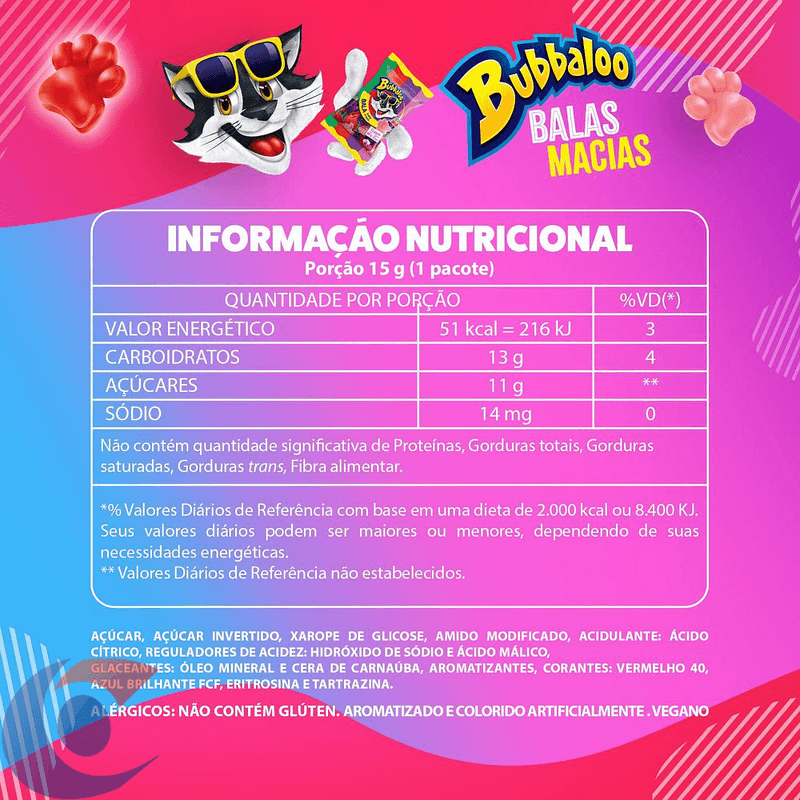 Bubbaloo
BALAS
MACIAS

INFORMAÇÃO NUTRICIONAL
Porção 15 g (1 pacote)

| QUANTIDADE POR PORÇÃO | | %VD(*) |
|---|---|---|
| VALOR ENERGÉTICO | 51 kcal = 216 kJ | 3 |
| CARBOIDRATOS | 13 g | 4 |
| AÇÚCARES | 11 g | ** |
| SÓDIO | 14 mg | 0 |

Não contém quantidade significativa de Proteínas, Gorduras totais, Gorduras saturadas, Gorduras trans, Fibra alimentar.

*% Valores Diários de Referência com base em uma dieta de 2.000 kcal ou 8.400 KJ. Seus valores diários podem ser maiores ou menores, dependendo de suas necessidades energéticas.
** Valores Diários de Referência não estabelecidos.

AÇÚCAR, AÇÚCAR INVERTIDO, XAROPE DE GLICOSE, AMIDO MODIFICADO, ACIDULANTE: ÁCIDO CÍTRICO, REGULADORES DE ACIDEZ: HIDRÓXIDO DE SÓDIO E ÁCIDO MÁLICO, GLACEANTES: ÓLEO MINERAL E CERA DE CARNAÚBA, AROMATIZANTES, CORANTES: VERMELHO 40, AZUL BRILHANTE FCF, ERITROSINA E TARTRAZINA.

ALÉRGICOS: NÃO CONTÉM GLÚTEN. AROMATIZADO E COLORIDO ARTIFICIALMENTE . VEGANO